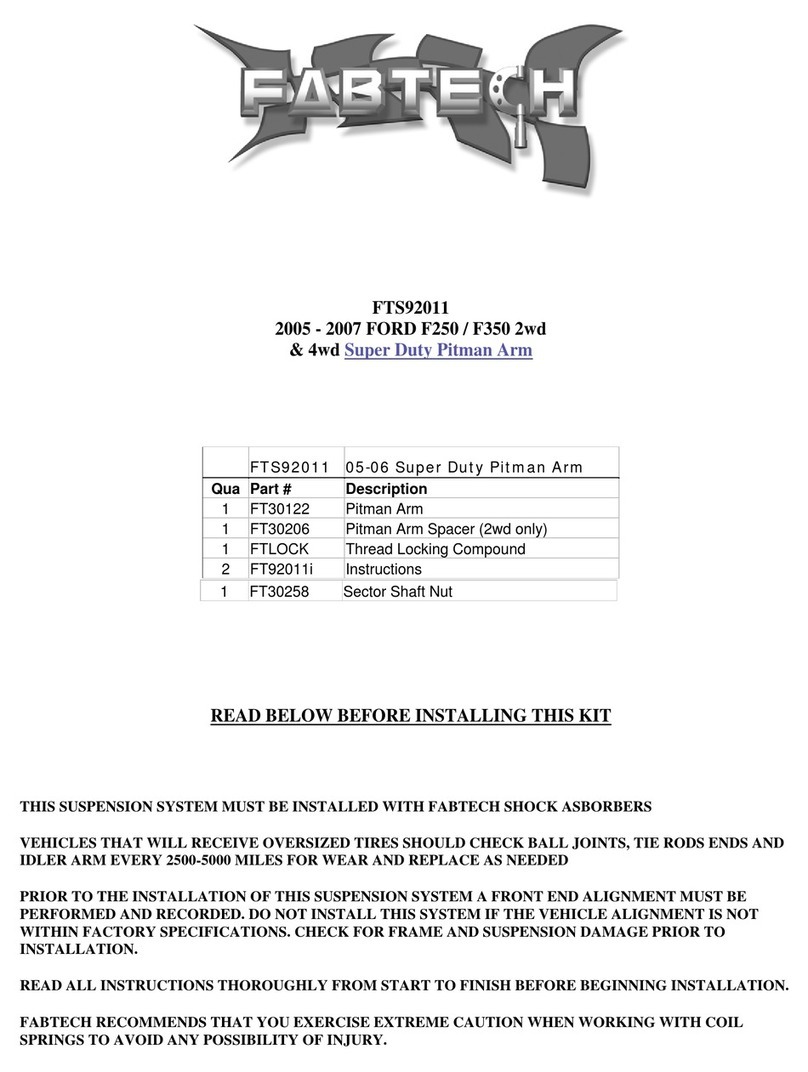 FABTECH

FTS92011
2005 - 2007 FORD F250 / F350 2wd
& 4wd Super Duty Pitman Arm

| | FTS92011 | 05-06 Super Duty Pitman Arm |
|---|---|---|
| Qua | Part # | Description |
| 1 | FT30122 | Pitman Arm |
| 1 | FT30206 | Pitman Arm Spacer (2wd only) |
| 1 | FTLOCK | Thread Locking Compound |
| 2 | FT92011i | Instructions |
| 1 | FT30258 | Sector Shaft Nut |

READ BELOW BEFORE INSTALLING THIS KIT

THIS SUSPENSION SYSTEM MUST BE INSTALLED WITH FABTECH SHOCK ASBORBERS

VEHICLES THAT WILL RECEIVE OVERSIZED TIRES SHOULD CHECK BALL JOINTS, TIE RODS ENDS AND IDLER ARM EVERY 2500-5000 MILES FOR WEAR AND REPLACE AS NEEDED

PRIOR TO THE INSTALLATION OF THIS SUSPENSION SYSTEM A FRONT END ALIGNMENT MUST BE PERFORMED AND RECORDED. DO NOT INSTALL THIS SYSTEM IF THE VEHICLE ALIGNMENT IS NOT WITHIN FACTORY SPECIFICATIONS. CHECK FOR FRAME AND SUSPENSION DAMAGE PRIOR TO INSTALLATION.

READ ALL INSTRUCTIONS THOROUGHLY FROM START TO FINISH BEFORE BEGINNING INSTALLATION.

FABTECH RECOMMENDS THAT YOU EXERCISE EXTREME CAUTION WHEN WORKING WITH COIL SPRINGS TO AVOID ANY POSSIBILITY OF INJURY.